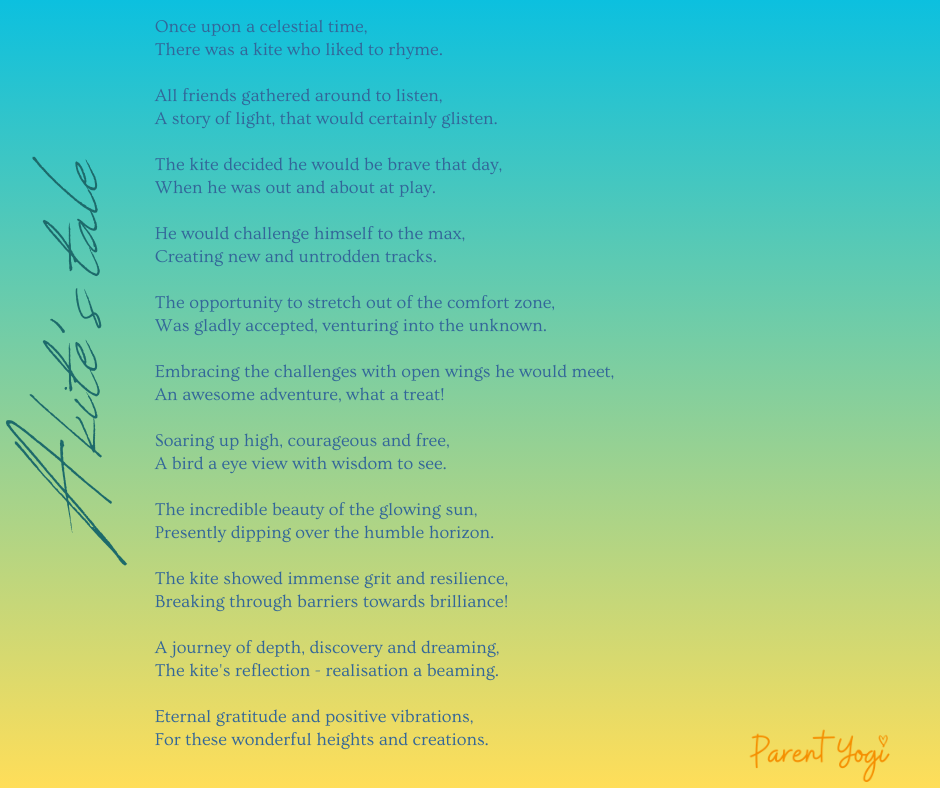 A Kite's tale

Once upon a celestial time,
There was a kite who liked to rhyme.

All friends gathered around to listen,
A story of light, that would certainly glisten.

The kite decided he would be brave that day,
When he was out and about at play.

He would challenge himself to the max,
Creating new and untrodden tracks.

The opportunity to stretch out of the comfort zone,
Was gladly accepted, venturing into the unknown.

Embracing the challenges with open wings he would meet,
An awesome adventure, what a treat!

Soaring up high, courageous and free,
A bird a eye view with wisdom to see.

The incredible beauty of the glowing sun,
Presently dipping over the humble horizon.

The kite showed immense grit and resilience,
Breaking through barriers towards brilliance!

A journey of depth, discovery and dreaming,
The kite's reflection - realisation a beaming.

Eternal gratitude and positive vibrations,
For these wonderful heights and creations.

Parent Yogi